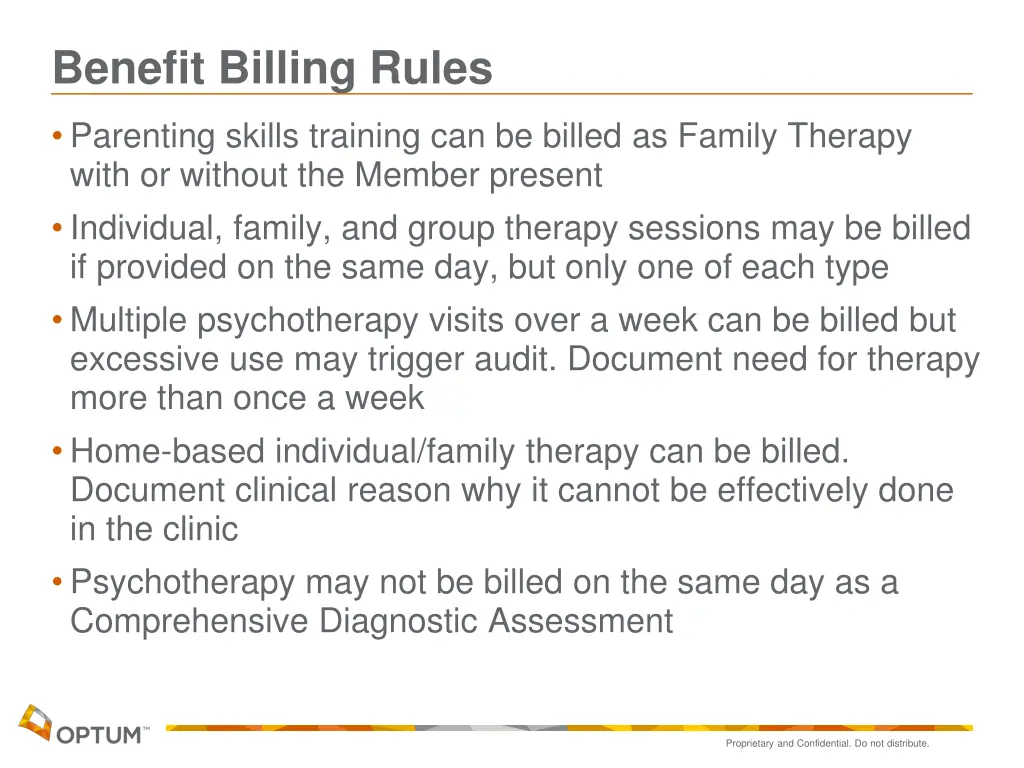 Benefit Billing Rules

• Parenting skills training can be billed as Family Therapy with or without the Member present

• Individual, family, and group therapy sessions may be billed if provided on the same day, but only one of each type

• Multiple psychotherapy visits over a week can be billed but excessive use may trigger audit. Document need for therapy more than once a week

• Home-based individual/family therapy can be billed. Document clinical reason why it cannot be effectively done in the clinic

• Psychotherapy may not be billed on the same day as a Comprehensive Diagnostic Assessment

OPTUM™

Proprietary and Confidential. Do not distribute.